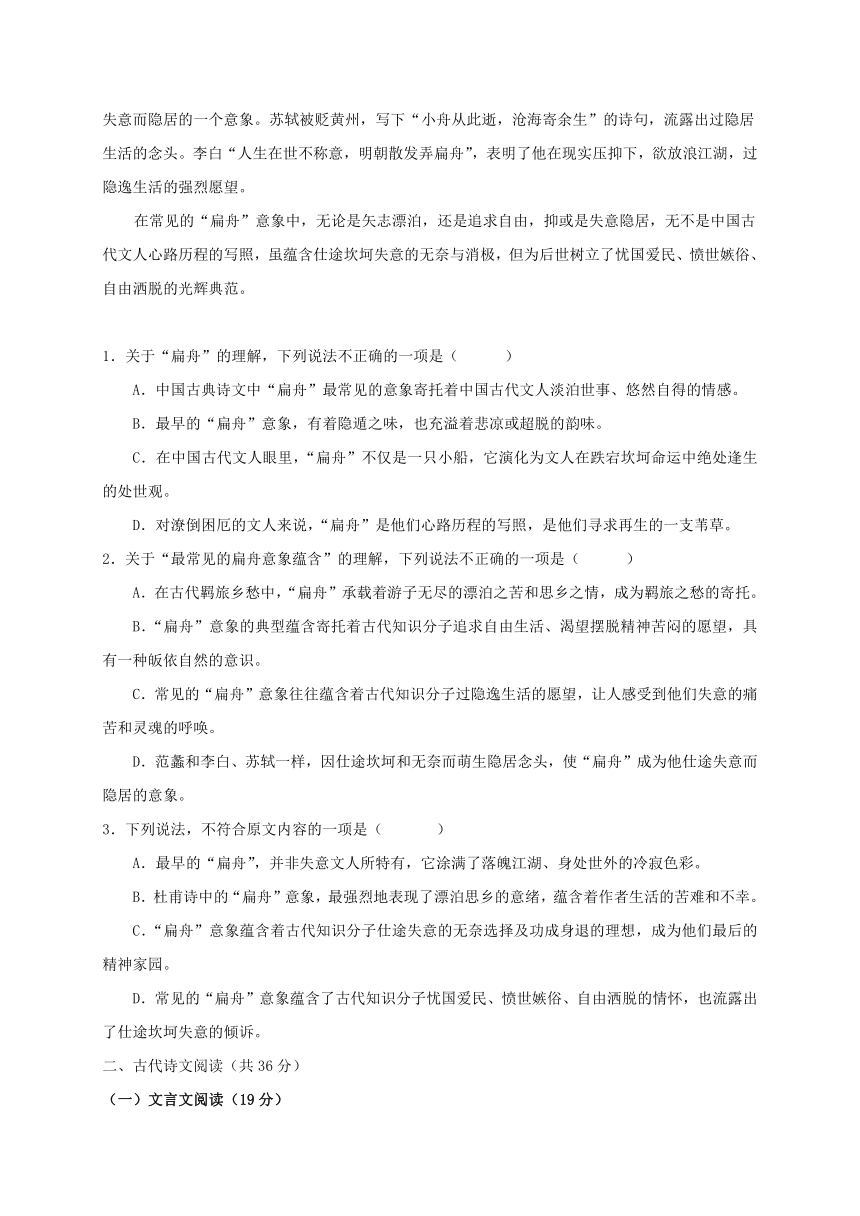 失意而隐居的一个意象。苏轼被贬黄州，写下“小舟从此逝，沧海寄余生”的诗句，流露出过隐居生活的念头。李白“人生在世不称意，明朝散发弄扁舟”，表明了他在现实压抑下，欲放浪江湖，过隐逸生活的强烈愿望。

在常见的“扁舟”意象中，无论是矢志漂泊，还是追求自由，抑或是失意隐居，无不是中国古代文人心路历程的写照，虽蕴含仕途坎坷失意的无奈与消极，但为后世树立了忧国爱民、愤世嫉俗、自由洒脱的光辉典范。

1．关于“扁舟”的理解，下列说法不正确的一项是（　　）

A．中国古典诗文中“扁舟”最常见的意象寄托着中国古代文人淡泊世事、悠然自得的情感。

B．最早的“扁舟”意象，有着隐遁之味，也充溢着悲凉或超脱的韵味。

C．在中国古代文人眼里，“扁舟”不仅是一只小船，它演化为文人在跌宕坎坷命运中绝处逢生的处世观。

D．对潦倒困厄的文人来说，“扁舟”是他们心路历程的写照，是他们寻求再生的一支苇草。

2．关于“最常见的扁舟意象蕴含”的理解，下列说法不正确的一项是（　　）

A．在古代羁旅乡愁中，“扁舟”承载着游子无尽的漂泊之苦和思乡之情，成为羁旅之愁的寄托。

B．“扁舟”意象的典型蕴含寄托着古代知识分子追求自由生活、渴望摆脱精神苦闷的愿望，具有一种皈依自然的意识。

C．常见的“扁舟”意象往往蕴含着古代知识分子过隐逸生活的愿望，让人感受到他们失意的痛苦和灵魂的呼唤。

D．范蠡和李白、苏轼一样，因仕途坎坷和无奈而萌生隐居念头，使“扁舟”成为他仕途失意而隐居的意象。

3．下列说法，不符合原文内容的一项是（　　）

A．最早的“扁舟”，并非失意文人所特有，它涂满了落魄江湖、身处世外的冷寂色彩。

B．杜甫诗中的“扁舟”意象，最强烈地表现了漂泊思乡的意绪，蕴含着作者生活的苦难和不幸。

C．“扁舟”意象蕴含着古代知识分子仕途失意的无奈选择及功成身退的理想，成为他们最后的精神家园。

D．常见的“扁舟”意象蕴含了古代知识分子忧国爱民、愤世嫉俗、自由洒脱的情怀，也流露出了仕途坎坷失意的倾诉。

二、古代诗文阅读（共 36 分）

（一）文言文阅读（19 分）